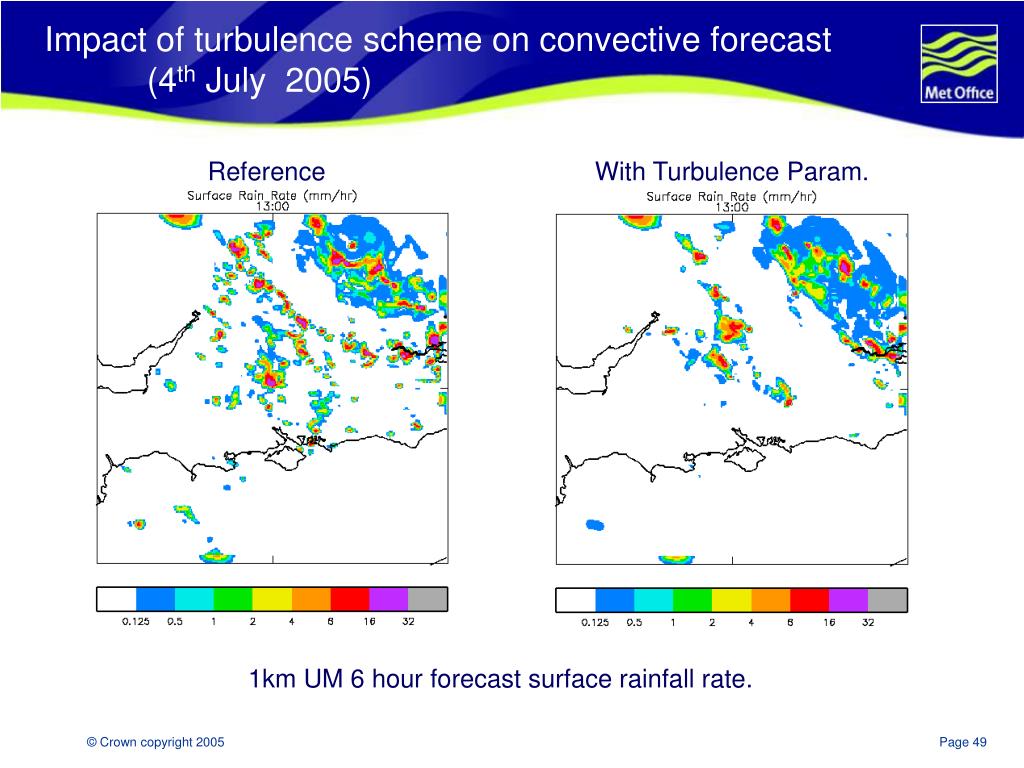 Impact of turbulence scheme on convective forecast
(4$^{th}$ July 2005)

Met Office

Reference

Surface Rain Rate (mm/hr)
13:00

0.125 0.5 1 2 4 8 16 32

With Turbulence Param.

Surface Rain Rate (mm/hr)
13:00

0.125 0.5 1 2 4 8 16 32

1km UM 6 hour forecast surface rainfall rate.

© Crown copyright 2005

Page 49